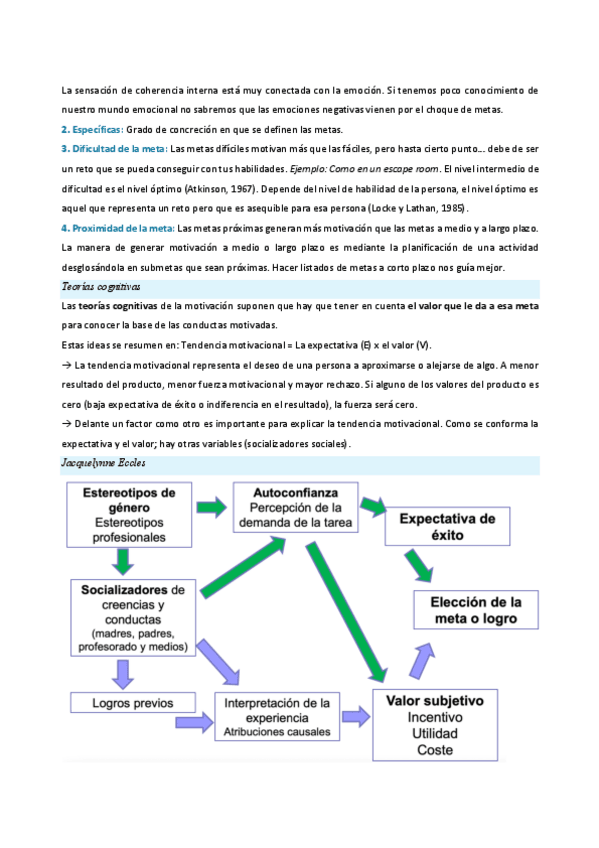 La sensación de coherencia interna está muy conectada con la emoción. Si tenemos poco conocimiento de nuestro mundo emocional no sabremos que las emociones negativas vienen por el choque de metas.

2. Específicas: Grado de concreción en que se definen las metas.

3. Dificultad de la meta: Las metas difíciles motivan más que las fáciles, pero hasta cierto punto… debe de ser un reto que se pueda conseguir con tus habilidades. Ejemplo: Como en un escape room. El nivel intermedio de dificultad es el nivel óptimo (Atkinson, 1967). Depende del nivel de habilidad de la persona, el nivel óptimo es aquel que representa un reto pero que es asequible para esa persona (Locke y Lathan, 1985).

4. Proximidad de la meta: Las metas próximas generan más motivación que las metas a medio y a largo plazo. La manera de generar motivación a medio o largo plazo es mediante la planificación de una actividad desglosándola en submetas que sean próximas. Hacer listados de metas a corto plazo nos guía mejor.

Teorías cognitivas

Las teorías cognitivas de la motivación suponen que hay que tener en cuenta el valor que le da a esa meta para conocer la base de las conductas motivadas.

Estas ideas se resumen en: Tendencia motivacional = La expectativa (E) x el valor (V).

→ La tendencia motivacional representa el deseo de una persona a aproximarse o alejarse de algo. A menor resultado del producto, menor fuerza motivacional y mayor rechazo. Si alguno de los valores del producto es cero (baja expectativa de éxito o indiferencia en el resultado), la fuerza será cero.

→ Delante un factor como otro es importante para explicar la tendencia motivacional. Como se conforma la expectativa y el valor; hay otras variables (socializadores sociales).

Jacquelynne Eccles

Estereotipos de género
Estereotipos profesionales

Autoconfianza
Percepción de la demanda de la tarea

Expectativa de éxito

Socializadores de creencias y conductas
(madres, padres, profesorado y medios)

Elección de la meta o logro

Logros previos

Interpretación de la experiencia
Atribuciones causales

Valor subjetivo
Incentivo
Utilidad
Coste